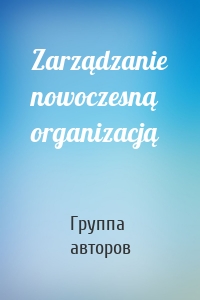 Zarządzanie nowoczesną organizacją

Группа авторов